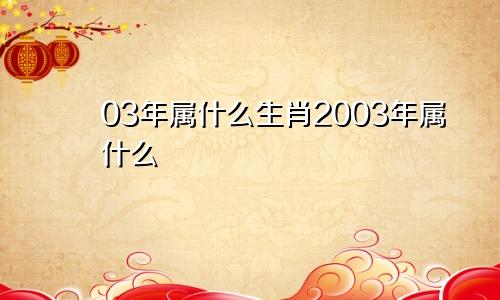 03年属什么生肖2003年属什么